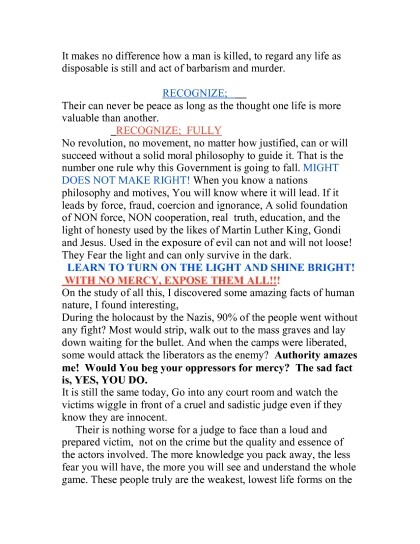 It makes no difference how a man is killed, to regard any life as disposable is still and act of barbarism and murder.

RECOGNIZE;

Their can never be peace as long as the thought one life is more valuable than another.

RECOGNIZE; FULLY

No revolution, no movement, no matter how justified, can or will succeed without a solid moral philosophy to guide it. That is the number one rule why this Government is going to fall. MIGHT DOES NOT MAKE RIGHT! When you know a nations philosophy and motives, You will know where it will lead. If it leads by force, fraud, coercion and ignorance, A solid foundation of NON force, NON cooperation, real truth, education, and the light of honesty used by the likes of Martin Luther King, Gondi and Jesus. Used in the exposure of evil can not and will not loose! They Fear the light and can only survive in the dark.

LEARN TO TURN ON THE LIGHT AND SHINE BRIGHT!

WITH NO MERCY, EXPOSE THEM ALL!!!

On the study of all this, I discovered some amazing facts of human nature, I found interesting,

During the holocaust by the Nazis, 90% of the people went without any fight? Most would strip, walk out to the mass graves and lay down waiting for the bullet. And when the camps were liberated, some would attack the liberators as the enemy? Authority amazes me! Would You beg your oppressors for mercy? The sad fact is, YES, YOU DO.

It is still the same today, Go into any court room and watch the victims wiggle in front of a cruel and sadistic judge even if they know they are innocent.

Their is nothing worse for a judge to face than a loud and prepared victim, not on the crime but the quality and essence of the actors involved. The more knowledge you pack away, the less fear you will have, the more you will see and understand the whole game. These people truly are the weakest, lowest life forms on the